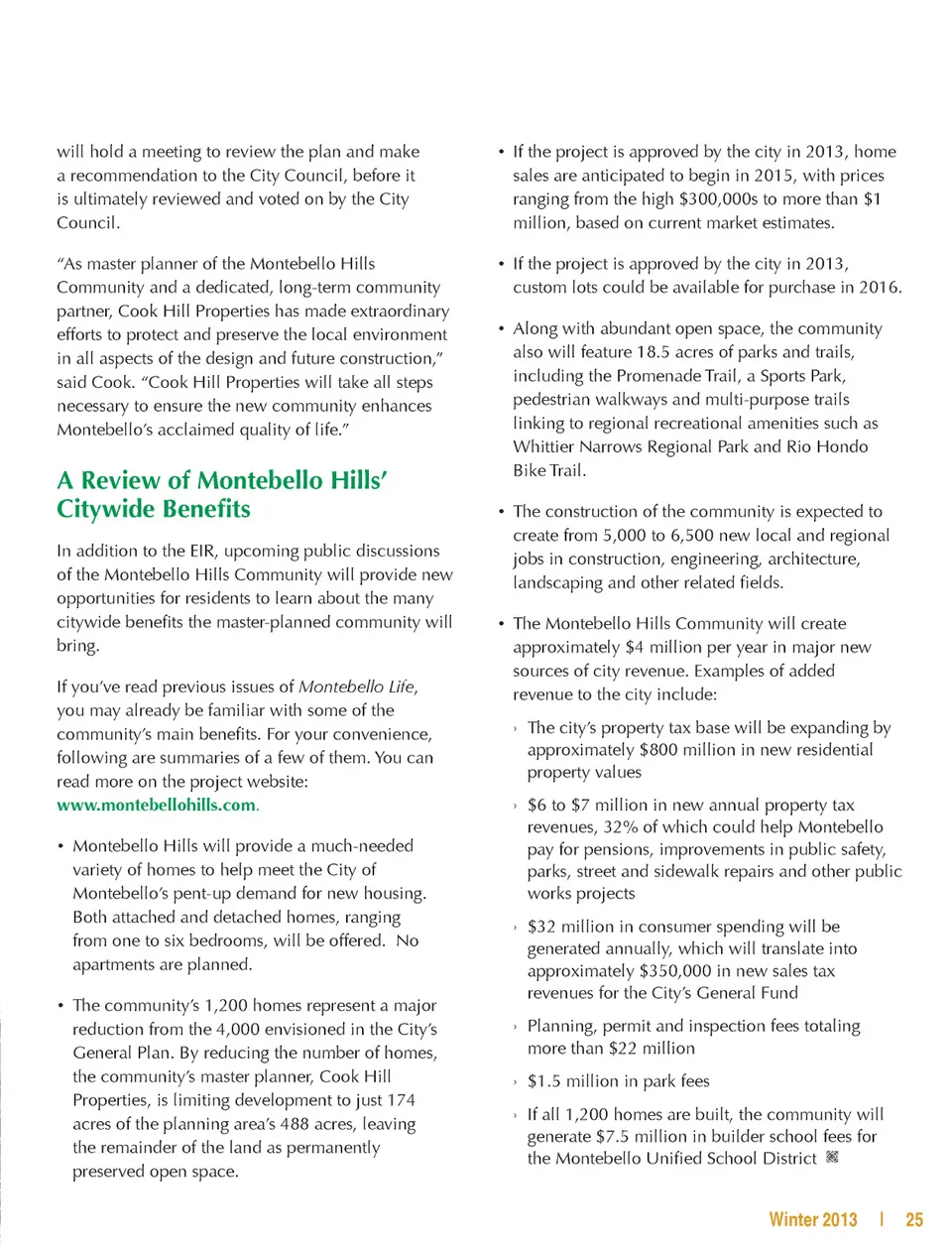 will hold a meeting to review the plan and make a recommendation to the City Council, before it is ultimately reviewed and voted on by the City Council.

"As master planner of the Montebello Hills Community and a dedicated, long-term community partner, Cook Hill Properties has made extraordinary efforts to protect and preserve the local environment in all aspects of the design and future construction," said Cook. "Cook Hill Properties will take all steps necessary to ensure the new community enhances Montebello's acclaimed quality of life."

A Review of Montebello Hills' Citywide Benefits

In addition to the EIR, upcoming public discussions of the Montebello Hills Community will provide new opportunities for residents to learn about the many citywide benefits the master-planned community will bring.

If you've read previous issues of Montebello Life, you may already be familiar with some of the community's main benefits. For your convenience, following are summaries of a few of them. You can read more on the project website: www.montebellohills.com.

• Montebello Hills will provide a much-needed variety of homes to help meet the City of Montebello's pent-up demand for new housing. Both attached and detached homes, ranging from one to six bedrooms, will be offered. No apartments are planned.

• The community's 1,200 homes represent a major reduction from the 4,000 envisioned in the City's General Plan. By reducing the number of homes, the community's master planner, Cook Hill Properties, is limiting development to just 174 acres of the planning area's 488 acres, leaving the remainder of the land as permanently preserved open space.

• If the project is approved by the city in 2013, home sales are anticipated to begin in 2015, with prices ranging from the high $300,000s to more than $1 million, based on current market estimates.

• If the project is approved by the city in 2013, custom lots could be available for purchase in 2016.

• Along with abundant open space, the community also will feature 18.5 acres of parks and trails, including the Promenade Trail, a Sports Park, pedestrian walkways and multi-purpose trails linking to regional recreational amenities such as Whittier Narrows Regional Park and Rio Hondo Bike Trail.

• The construction of the community is expected to create from 5,000 to 6,500 new local and regional jobs in construction, engineering, architecture, landscaping and other related fields.

• The Montebello Hills Community will create approximately $4 million per year in major new sources of city revenue. Examples of added revenue to the city include:

› The city's property tax base will be expanding by approximately $800 million in new residential property values

› $6 to $7 million in new annual property tax revenues, 32% of which could help Montebello pay for pensions, improvements in public safety, parks, street and sidewalk repairs and other public works projects

› $32 million in consumer spending will be generated annually, which will translate into approximately $350,000 in new sales tax revenues for the City's General Fund

› Planning, permit and inspection fees totaling more than $22 million

› $1.5 million in park fees

› If all 1,200 homes are built, the community will generate $7.5 million in builder school fees for the Montebello Unified School District

Winter 2013 | 25